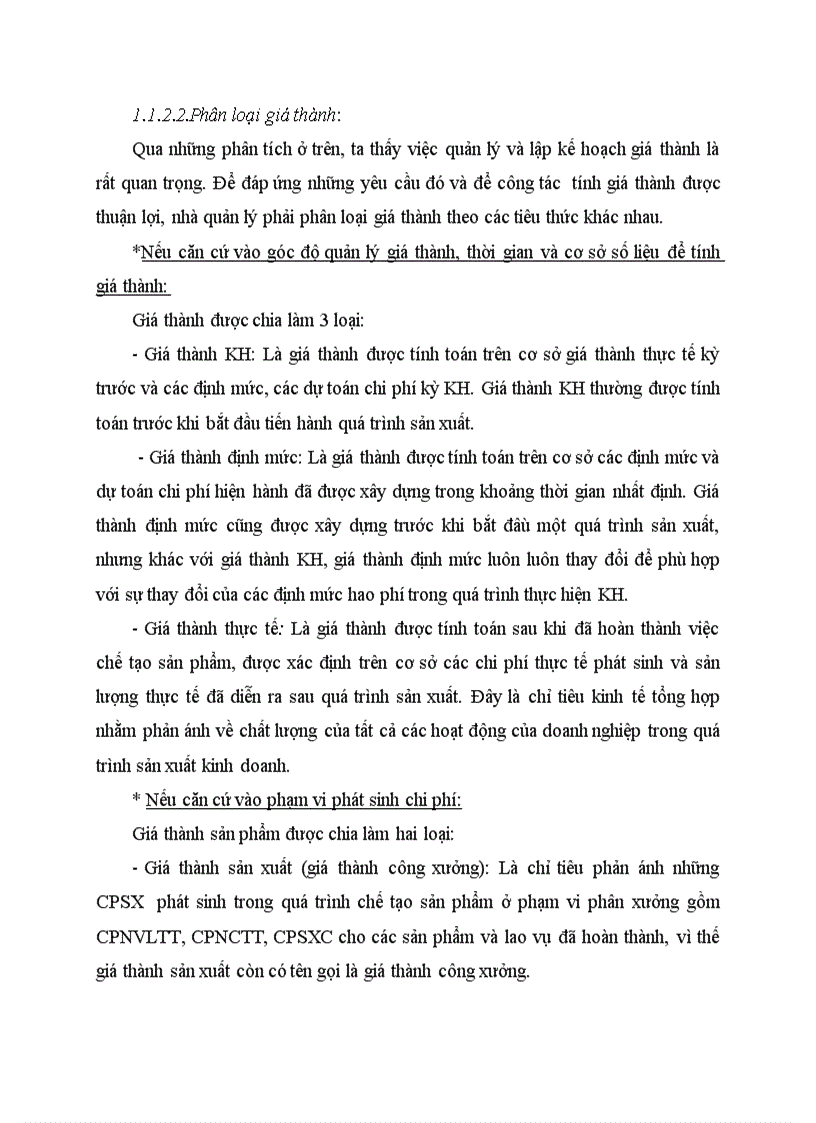 1.1.2.2.Phân loại giá thành:

Qua những phân tích ở trên, ta thấy việc quản lý và lập kế hoạch giá thành là rất quan trọng. Để đáp ứng những yêu cầu đó và để công tác tính giá thành được thuận lợi, nhà quản lý phải phân loại giá thành theo các tiêu thức khác nhau.

*Nếu căn cứ vào góc độ quản lý giá thành, thời gian và cơ sở số liệu để tính giá thành:

Giá thành được chia làm 3 loại:

- Giá thành KH: Là giá thành được tính toán trên cơ sở giá thành thực tế kỳ trước và các định mức, các dự toán chi phí kỳ KH. Giá thành KH thường được tính toán trước khi bắt đầu tiến hành quá trình sản xuất.

- Giá thành định mức: Là giá thành được tính toán trên cơ sở các định mức và dự toán chi phí hiện hành đã được xây dựng trong khoảng thời gian nhất định. Giá thành định mức cũng được xây dựng trước khi bắt đầu một quá trình sản xuất, nhưng khác với giá thành KH, giá thành định mức luôn luôn thay đổi để phù hợp với sự thay đổi của các định mức hao phí trong quá trình thực hiện KH.

- Giá thành thực tế: Là giá thành được tính toán sau khi đã hoàn thành việc chế tạo sản phẩm, được xác định trên cơ sở các chi phí thực tế phát sinh và sản lượng thực tế đã diễn ra sau quá trình sản xuất. Đây là chỉ tiêu kinh tế tổng hợp nhằm phản ánh về chất lượng của tất cả các hoạt động của doanh nghiệp trong quá trình sản xuất kinh doanh.

* Nếu căn cứ vào phạm vi phát sinh chi phí:

Giá thành sản phẩm được chia làm hai loại:

- Giá thành sản xuất (giá thành công xưởng): Là chỉ tiêu phản ánh những CPSX phát sinh trong quá trình chế tạo sản phẩm ở phạm vi phân xưởng gồm CPNVLTT, CPNCTT, CPSXC cho các sản phẩm và lao vụ đã hoàn thành, vì thế giá thành sản xuất còn có tên gọi là giá thành công xưởng.